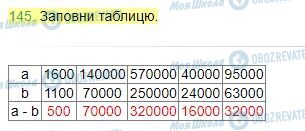 145. Заповни таблицю.

| a | 1600 | 140000 | 570000 | 40000 | 95000 |
|---|---|---|---|---|---|
| b | 1100 | 70000 | 250000 | 24000 | 63000 |
| a - b | 500 | 70000 | 320000 | 16000 | 32000 |

Моя Школа OBOZREVATEL